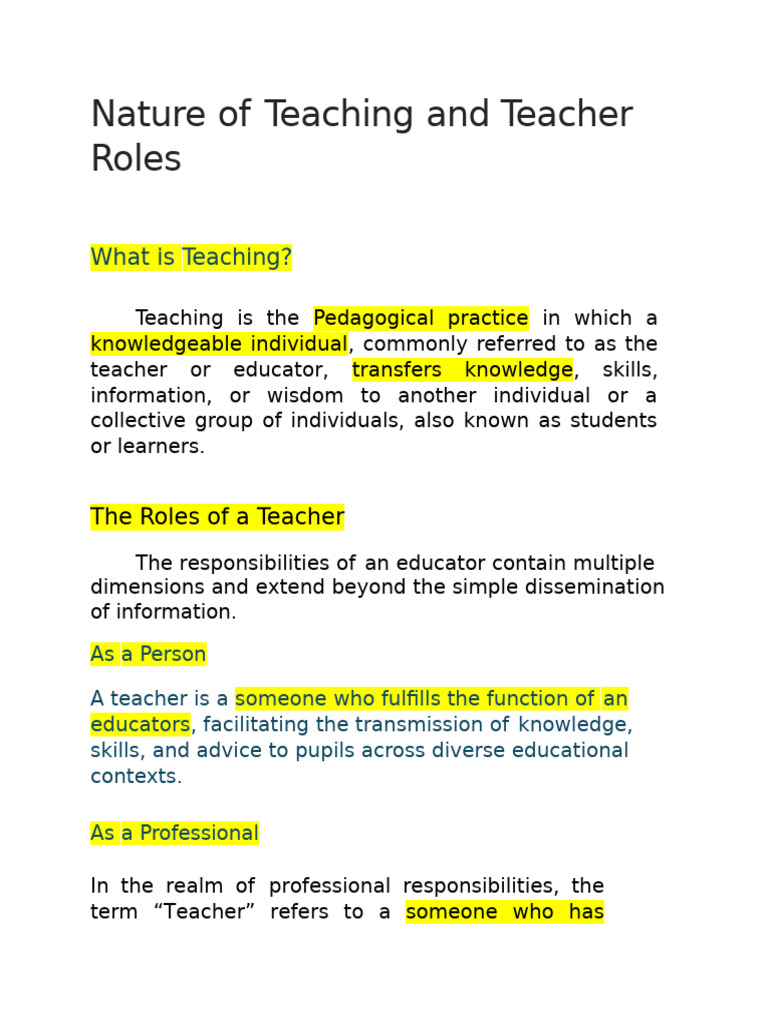 Nature of Teaching and Teacher Roles

What is Teaching?

Teaching is the Pedagogical practice in which a knowledgeable individual, commonly referred to as the teacher or educator, transfers knowledge, skills, information, or wisdom to another individual or a collective group of individuals, also known as students or learners.

The Roles of a Teacher

The responsibilities of an educator contain multiple dimensions and extend beyond the simple dissemination of information.

As a Person

A teacher is a someone who fulfills the function of an educators, facilitating the transmission of knowledge, skills, and advice to pupils across diverse educational contexts.

As a Professional

In the realm of professional responsibilities, the term "Teacher" refers to a someone who has